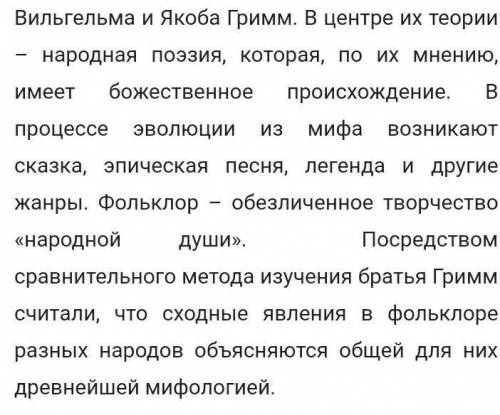 Вильгельма и Якоба Гримм. В центре их теории – народная поэзия, которая, по их мнению, имеет божественное происхождение. В процессе эволюции из мифа возникают сказка, эпическая песня, легенда и другие жанры. Фольклор – обезличенное творчество «народной души». Посредством сравнительного метода изучения братья Гримм считали, что сходные явления в фольклоре разных народов объясняются общей для них древнейшей мифологией.